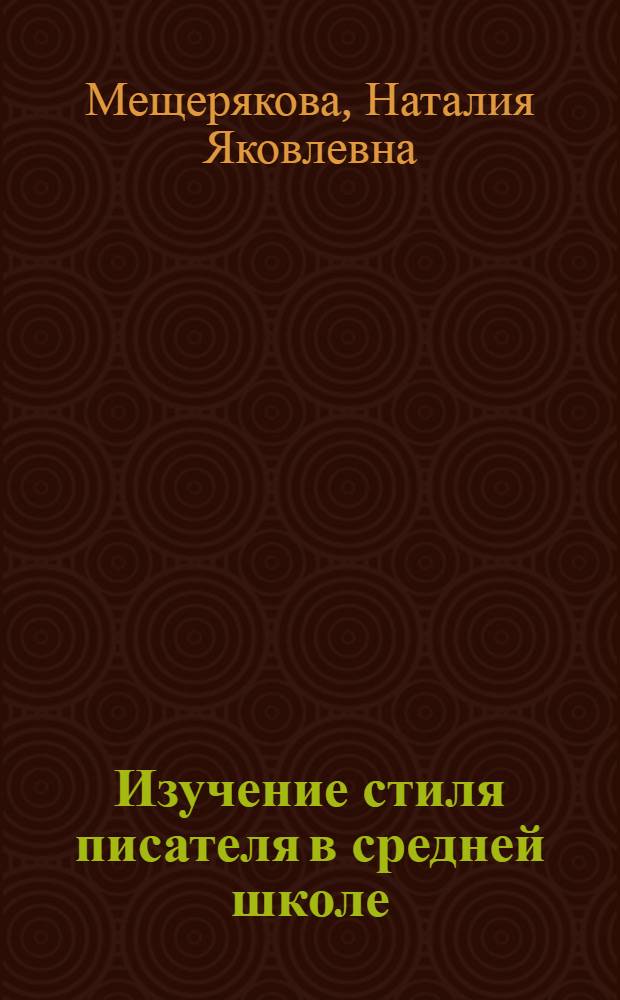 Мещерякова, Наталия Яковлевна

Изучение стиля писателя в средней школе